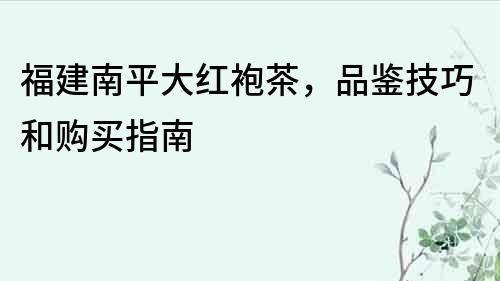 福建南平大红袍茶，品鉴技巧和购买指南